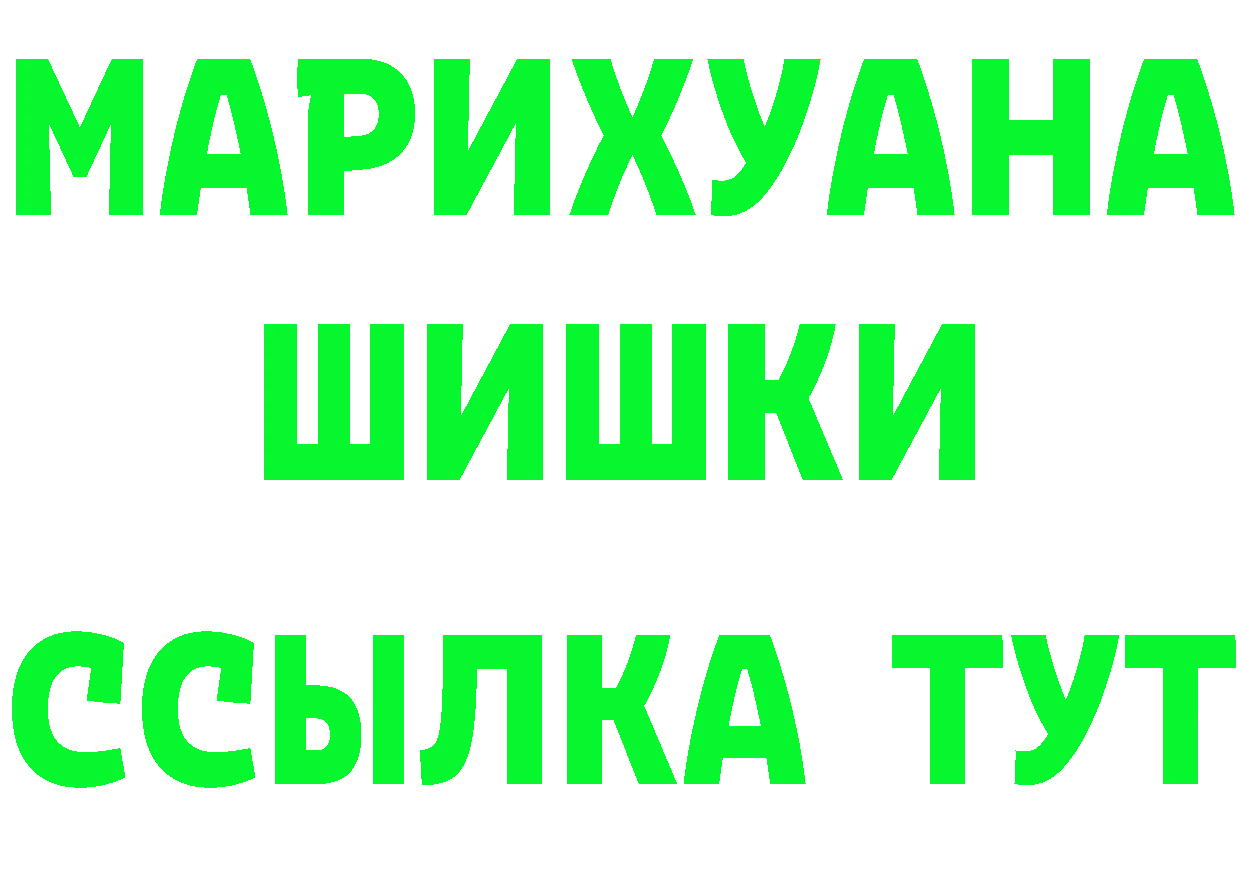 МАРИХУАНА ШИШКИ

ССЫЛКА ТУТ